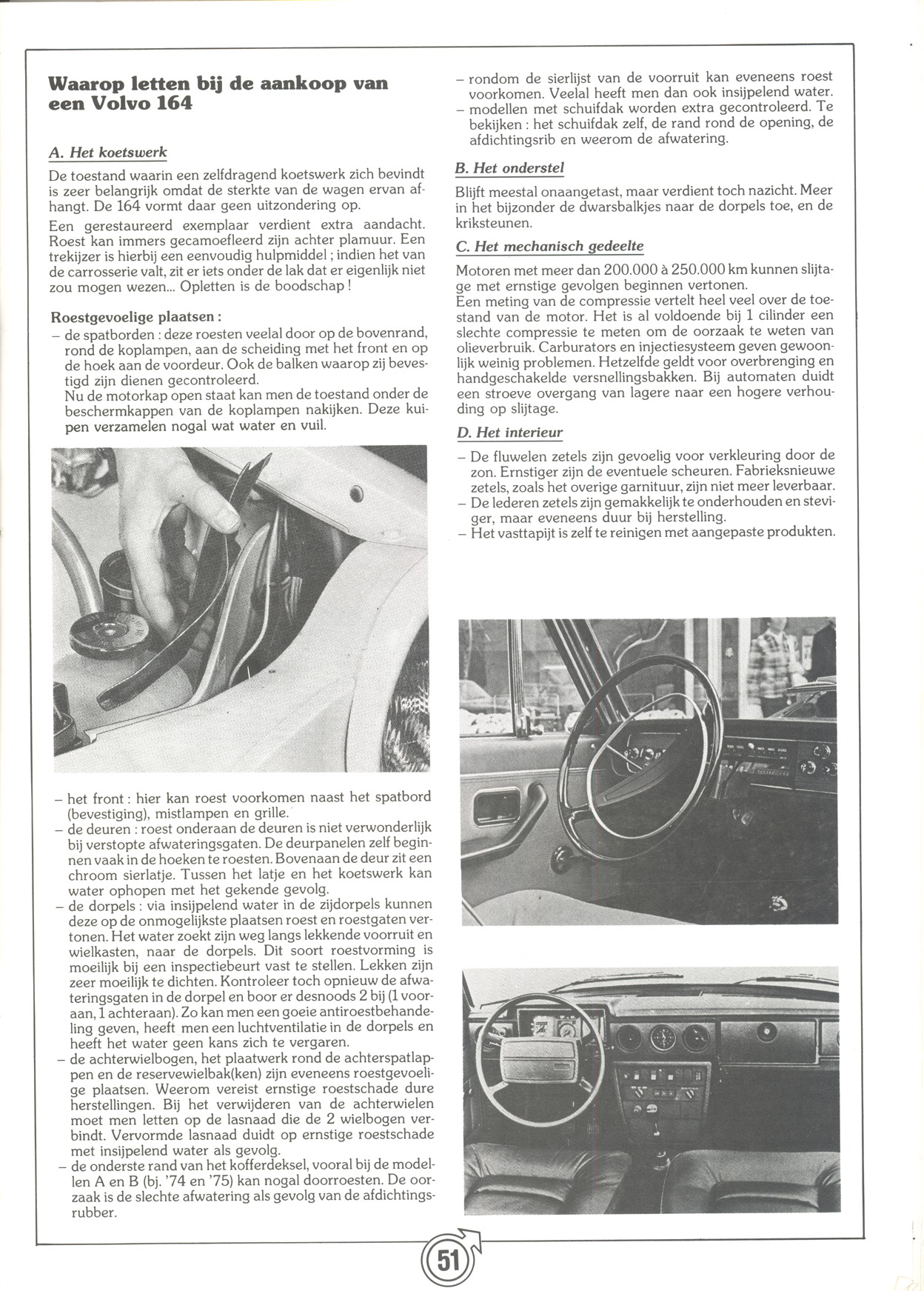 Waarop letten bij de aankoop van een Volvo 164

A. Het koetswerk

De toestand waarin een zelfdragend koetswerk zich bevindt is zeer belangrijk omdat de sterkte van de wagen ervan afhangt. De 164 vormt daar geen uitzondering op.

Een gerestaureerd exemplaar verdient extra aandacht. Roest kan immers gecamoefleerd zijn achter plamuur. Een trekijzer is hierbij een eenvoudig hulpmiddel ; indien het van de carrosserie valt, zit er iets onder de lak dat er eigenlijk niet zou mogen wezen... Opletten is de boodschap !

Roestgevoelige plaatsen :
– de spatborden : deze roesten veelal door op de bovenrand, rond de koplampen, aan de scheiding met het front en op de hoek aan de voordeur. Ook de balken waarop zij bevestigd zijn dienen gecontroleerd.
Nu de motorkap open staat kan men de toestand onder de beschermkappen van de koplampen nakijken. Deze kuipen verzamelen nogal wat water en vuil.

– het front : hier kan roest voorkomen naast het spatbord (bevestiging), mistlampen en grille.
– de deuren : roest onderaan de deuren is niet verwonderlijk bij verstopte afwateringsgaten. De deurpanelen zelf beginnen vaak in de hoeken te roesten. Bovenaan de deur zit een chroom sierlatje. Tussen het latje en het koetswerk kan water ophopen met het gekende gevolg.
– de dorpels : via insijpelend water in de zijdorpels kunnen deze op de onmogelijkste plaatsen roest en roestgaten vertonen. Het water zoekt zijn weg langs lekkende voorruit en wielkasten, naar de dorpels. Dit soort roestvorming is moeilijk bij een inspectiebeurt vast te stellen. Lekken zijn zeer moeilijk te dichten. Kontroleer toch opnieuw de afwateringsgaten in de dorpel en boor er desnoods 2 bij (1 vooraan, 1 achteraan). Zo kan men een goeie antiroestbehandeling geven, heeft men een luchtventilatie in de dorpels en heeft het water geen kans zich te vergaren.
– de achterwielbogen, het plaatwerk rond de achterspatlappen en de reservewielbak(ken) zijn eveneens roestgevoelige plaatsen. Weerom vereist ernstige roestschade dure herstellingen. Bij het verwijderen van de achterwielen moet men letten op de lasnaad die de 2 wielbogen verbindt. Vervormde lasnaad duidt op ernstige roestschade met insijpelend water als gevolg.
– de onderste rand van het kofferdeksel, vooral bij de modellen A en B (bj. '74 en '75) kan nogal doorroesten. De oorzaak is de slechte afwatering als gevolg van de afdichtingsrubber.

– rondom de sierlijst van de voorruit kan eveneens roest voorkomen. Veelal heeft men dan ook insijpelend water.
– modellen met schuifdak worden extra gecontroleerd. Te bekijken : het schuifdak zelf, de rand rond de opening, de afdichtingsrib en weerom de afwatering.

B. Het onderstel

Blijft meestal onaangetast, maar verdient toch nazicht. Meer in het bijzonder de dwarsbalkjes naar de dorpels toe, en de kriksteunen.

C. Het mechanisch gedeelte

Motoren met meer dan 200.000 à 250.000 km kunnen slijtage met ernstige gevolgen beginnen vertonen.
Een meting van de compressie vertelt heel veel over de toestand van de motor. Het is al voldoende bij 1 cilinder een slechte compressie te meten om de oorzaak te weten van olieverbruik. Carburators en injectiesysteem geven gewoonlijk weinig problemen. Hetzelfde geldt voor overbrenging en handgeschakelde versnellingsbakken. Bij automaten duidt een stroeve overgang van lagere naar een hogere verhouding op slijtage.

D. Het interieur

– De fluwelen zetels zijn gevoelig voor verkleuring door de zon. Ernstiger zijn de eventuele scheuren. Fabrieksnieuwe zetels, zoals het overige garnituur, zijn niet meer leverbaar.
– De lederen zetels zijn gemakkelijk te onderhouden en steviger, maar eveneens duur bij herstelling.
– Het vasttapijt is zelf te reinigen met aangepaste produkten.

51